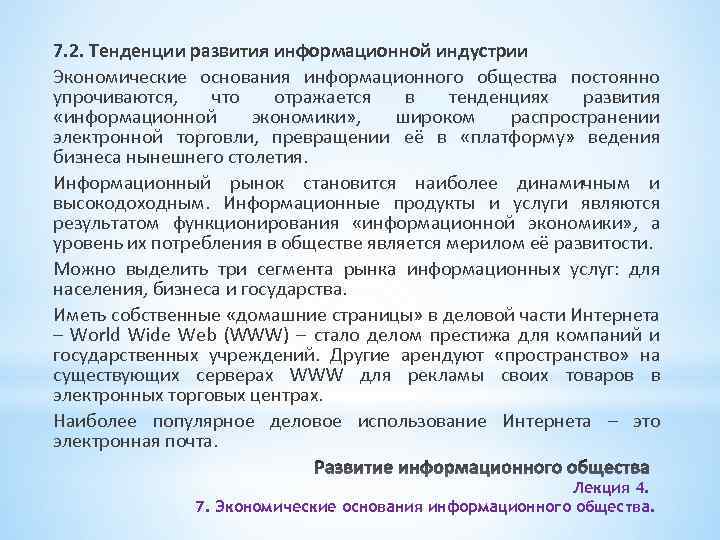 7.2. Тенденции развития информационной индустрии

Экономические основания информационного общества постоянно упрочиваются, что отражается в тенденциях развития «информационной экономики», широком распространении электронной торговли, превращении её в «платформу» ведения бизнеса нынешнего столетия.

Информационный рынок становится наиболее динамичным и высокодоходным. Информационные продукты и услуги являются результатом функционирования «информационной экономики», а уровень их потребления в обществе является мерилом её развитости.

Можно выделить три сегмента рынка информационных услуг: для населения, бизнеса и государства.

Иметь собственные «домашние страницы» в деловой части Интернета – World Wide Web (WWW) – стало делом престижа для компаний и государственных учреждений. Другие арендуют «пространство» на существующих серверах WWW для рекламы своих товаров в электронных торговых центрах.

Наиболее популярное деловое использование Интернета – это электронная почта.

Развитие информационного общества
Лекция 4.
7. Экономические основания информационного общества.